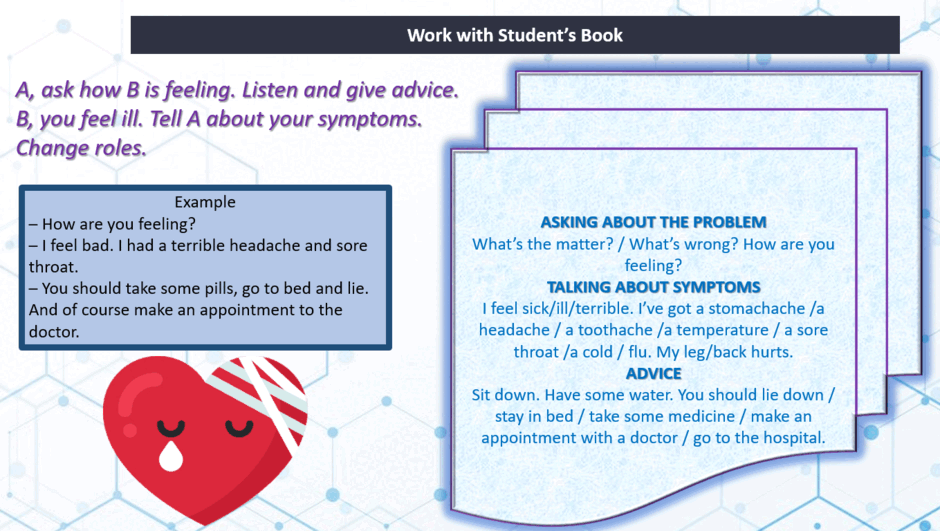 Work with Student's Book

A, ask how B is feeling. Listen and give advice.
B, you feel ill. Tell A about your symptoms.
Change roles.

Example
– How are you feeling?
– I feel bad. I had a terrible headache and sore throat.
– You should take some pills, go to bed and lie. And of course make an appointment to the doctor.

ASKING ABOUT THE PROBLEM
What's the matter? / What's wrong? How are you feeling?
TALKING ABOUT SYMPTOMS
I feel sick/ill/terrible. I've got a stomachache /a headache / a toothache /a temperature / a sore throat /a cold / flu. My leg/back hurts.
ADVICE
Sit down. Have some water. You should lie down / stay in bed / take some medicine / make an appointment with a doctor / go to the hospital.